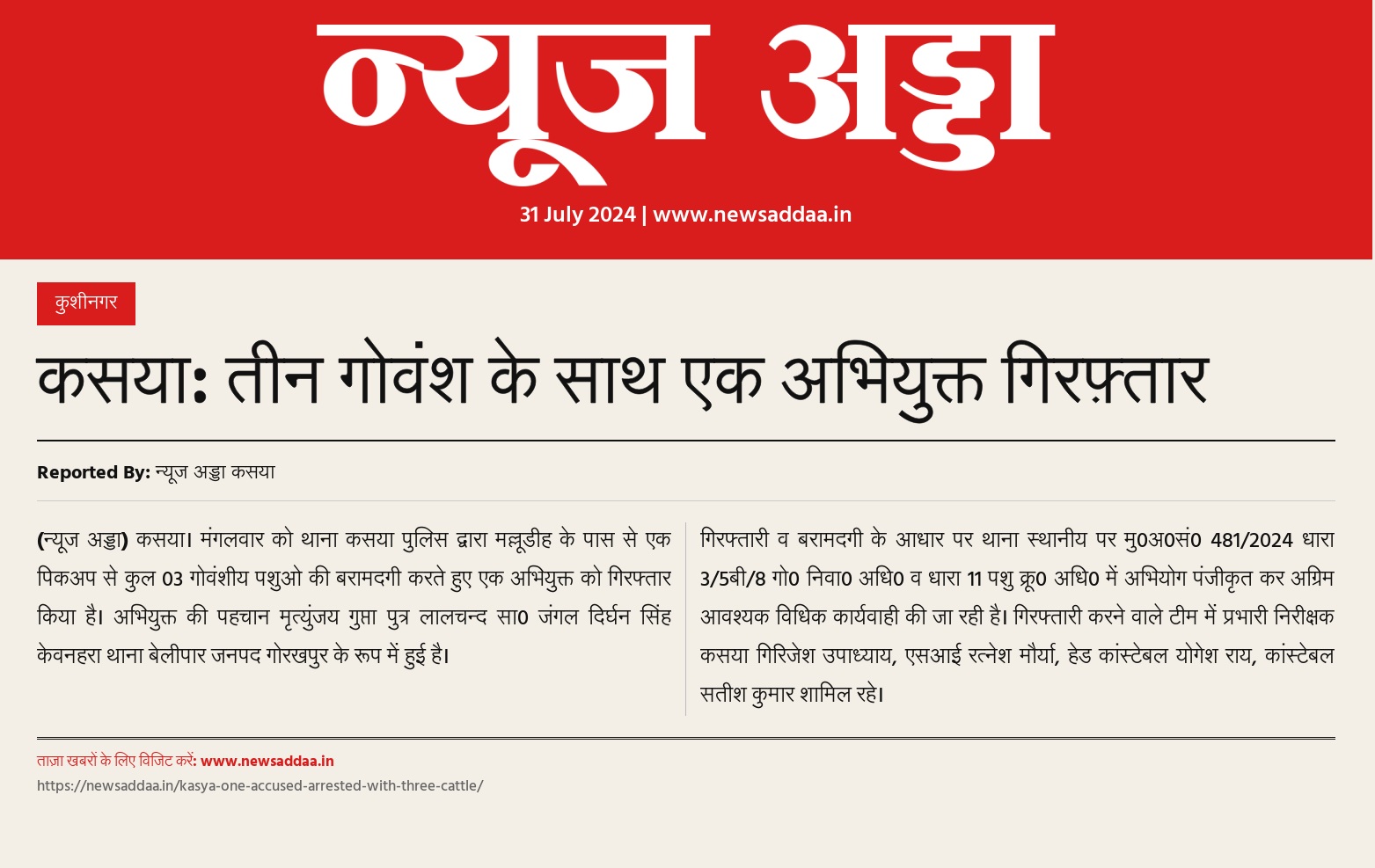 न्यूज अड्डा

31 July 2024 | www.newsaddaa.in

कुशीनगर

कसया: तीन गोवंश के साथ एक अभियुक्त गिरफ़्तार

Reported By: न्यूज अड्डा कसया

(न्यूज अड्डा) कसया। मंगलवार को थाना कसया पुलिस द्वारा मल्लूडीह के पास से एक पिकअप से कुल 03 गोवंशीय पशुओ की बरामदगी करते हुए एक अभियुक्त को गिरफ्तार किया है। अभियुक्त की पहचान मृत्युंजय गुप्ता पुत्र लालचन्द सा0 जंगल दिर्घन सिंह केवनहरा थाना बेलीपार जनपद गोरखपुर के रूप में हुई है।

गिरफ्तारी व बरामदगी के आधार पर थाना स्थानीय पर मु0अ0सं0 481/2024 धारा 3/5बी/8 गो0 निवा0 अधि0 व धारा 11 पशु क्रू0 अधि0 में अभियोग पंजीकृत कर अग्रिम आवश्यक विधिक कार्यवाही की जा रही है। गिरफ्तारी करने वाले टीम में प्रभारी निरीक्षक कसया गिरिजेश उपाध्याय, एसआई रत्नेश मौर्या, हेड कांस्टेबल योगेश राय, कांस्टेबल सतीश कुमार शामिल रहे।

ताज़ा खबरों के लिए विजिट करें: www.newsaddaa.in
https://newsaddaa.in/kasya-one-accused-arrested-with-three-cattle/